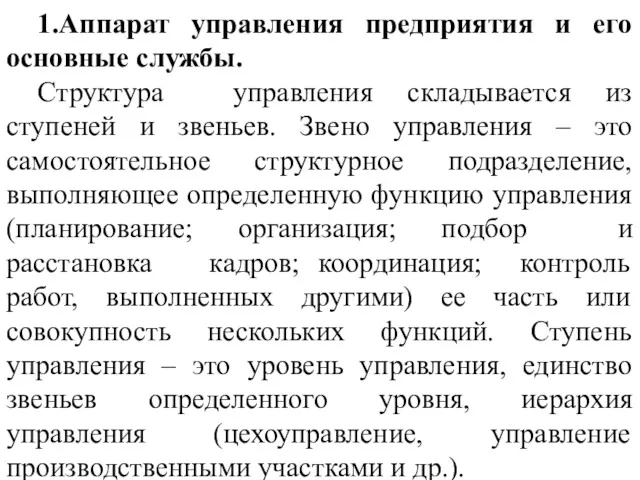 1.Аппарат управления предприятия и его основные службы.

Структура управления складывается из ступеней и звеньев. Звено управления – это самостоятельное структурное подразделение, выполняющее определенную функцию управления (планирование; организация; подбор и расстановка кадров; координация; контроль работ, выполненных другими) ее часть или совокупность нескольких функций. Ступень управления – это уровень управления, единство звеньев определенного уровня, иерархия управления (цехоуправление, управление производственными участками и др.).